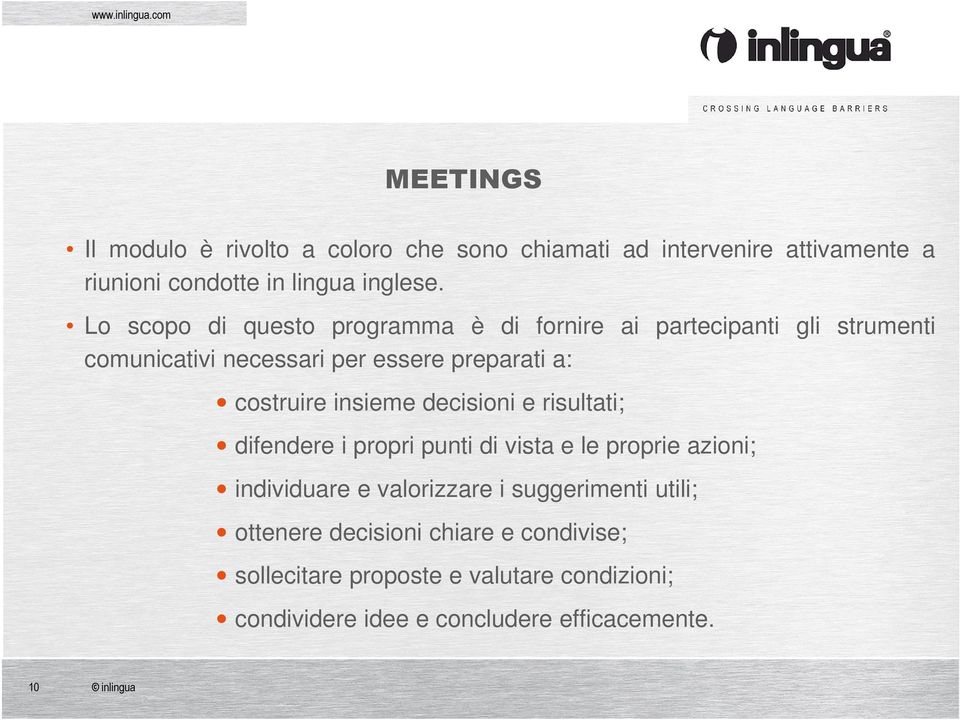 www.inlingua.com

inlingua®

CROSSING LANGUAGE BARRIERS

MEETINGS

• Il modulo è rivolto a coloro che sono chiamati ad intervenire attivamente a riunioni condotte in lingua inglese.

• Lo scopo di questo programma è di fornire ai partecipanti gli strumenti comunicativi necessari per essere preparati a:

• costruire insieme decisioni e risultati;

• difendere i propri punti di vista e le proprie azioni;

• individuare e valorizzare i suggerimenti utili;

• ottenere decisioni chiare e condivise;

• sollecitare proposte e valutare condizioni;

• condividere idee e concludere efficacemente.

10 © inlingua